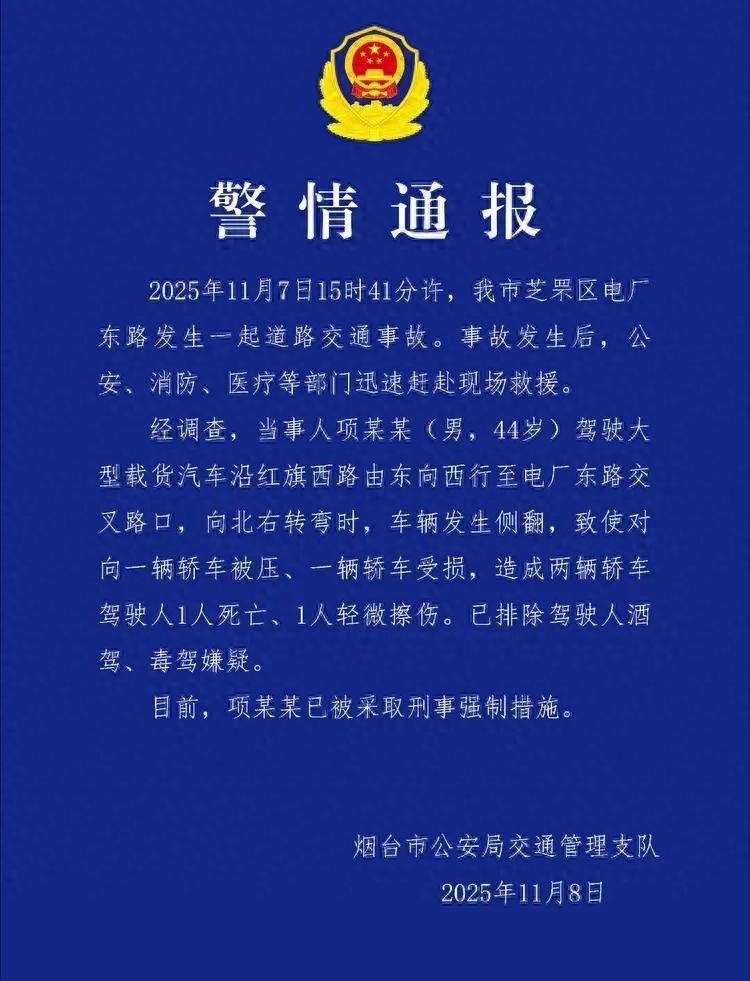 警情通报

2025年11月7日15时41分许，我市芝罘区电厂东路发生一起道路交通事故。事故发生后，公安、消防、医疗等部门迅速赶赴现场救援。

经调查，当事人项某某（男，44岁）驾驶大型载货汽车沿红旗西路由东向西行至电厂东路交叉路口，向北右转弯时，车辆发生侧翻，致使对向一辆轿车被压、一辆轿车受损，造成两辆轿车驾驶人1人死亡、1人轻微擦伤。已排除驾驶人酒驾、毒驾嫌疑。

目前，项某某已被采取刑事强制措施。

烟台市公安局交通管理支队
2025年11月8日